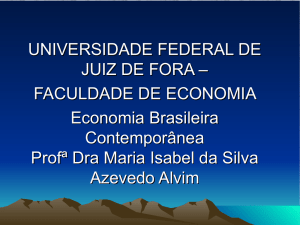 UNIVERSIDADE FEDERAL DE JUIZ DE FORA –

FACULDADE DE ECONOMIA

Economia Brasileira Contemporânea
Profª Dra Maria Isabel da Silva Azevedo Alvim